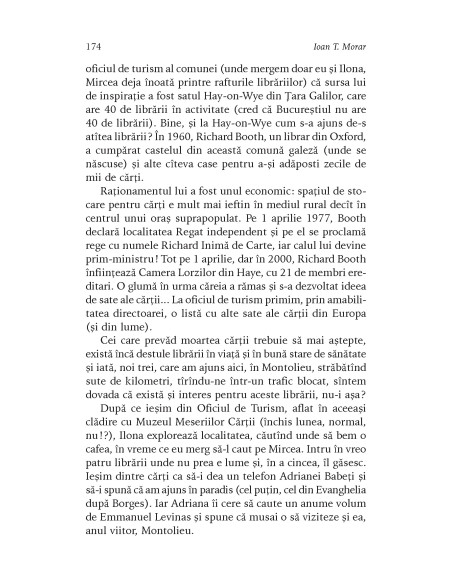 174 Ioan T. Morar

oficiul de turism al comunei (unde mergem doar eu și Ilona, Mircea deja înoată printre rafturile librăriilor) că sursa lui de inspirație a fost satul Hay-on-Wye din Țara Galilor, care are 40 de librării în activitate (cred că Bucureștiul nu are 40 de librării). Bine, și la Hay-on-Wye cum s-a ajuns de-s atîtea librării? În 1960, Richard Booth, un librar din Oxford, a cumpărat castelul din această comună galeză (unde se născuse) și alte cîteva case pentru a-și adăposti zecile de mii de cărți.

Raționamentul lui a fost unul economic: spațiul de stocare pentru cărți e mult mai ieftin în mediul rural decît în centrul unui oraș suprapopulat. Pe 1 aprilie 1977, Booth declară localitatea Regat independent și pe el se proclamă rege cu numele Richard Inimă de Carte, iar calul lui devine prim-ministru! Tot pe 1 aprilie, dar în 2000, Richard Booth înființează Camera Lorzilor din Haye, cu 21 de membri ereditari. O glumă în urma căreia a rămas și s-a dezvoltat ideea de sate ale cărții... La oficiul de turism primim, prin amabilitatea directoarei, o listă cu alte sate ale cărții din Europa (și din lume).

Cei care prevăd moartea cărții trebuie să mai aștepte, există încă destule librării în viață și în bună stare de sănătate și iată, noi trei, care am ajuns aici, în Montolieu, străbătînd sute de kilometri, tîrîndu-ne într-un trafic blocat, sîntem dovada că există și interes pentru aceste librării, nu-i așa?

După ce ieșim din Oficiul de Turism, aflat în aceeași clădire cu Muzeul Meseriilor Cărții (închis lunea, normal, nu!?), Ilona explorează localitatea, căutînd unde să bem o cafea, în vreme ce eu merg să-l caut pe Mircea. Intru în vreo patru librării unde nu prea e lume și, în a cincea, îl găsesc. Ieșim dintre cărți ca să-i dea un telefon Adrianei Babeți și să-i spună că am ajuns în paradis (cel puțin, cel din Evanghelia după Borges). Iar Adriana îi cere să caute un anume volum de Emmanuel Levinas și spune că musai o să viziteze și ea, anul viitor, Montolieu.